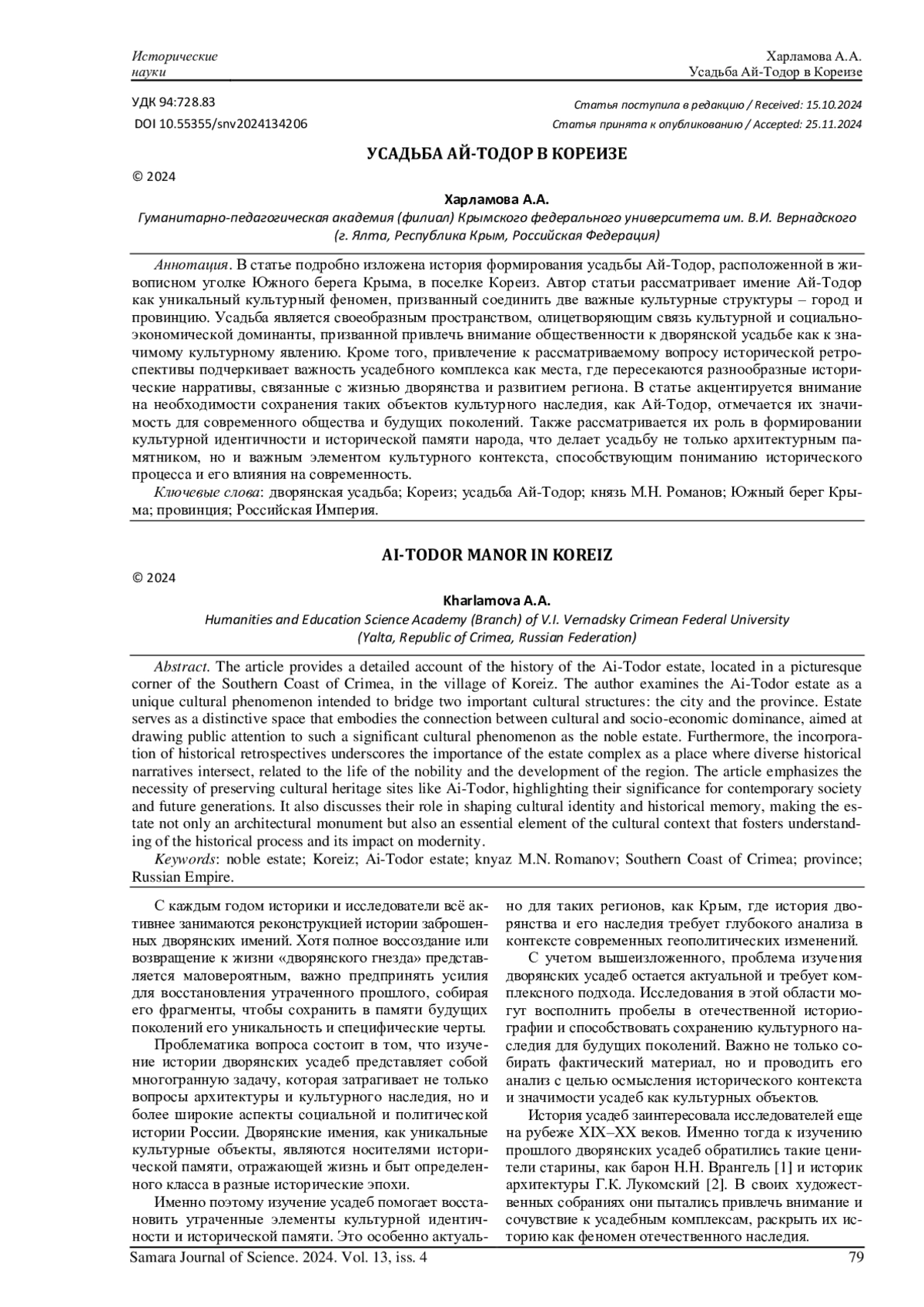 Исторические науки

Харламова А.А.
Усадьба Ай-Тодор в Кореизе

УДК 94:728.83
DOI 10.55355/snv2024134206

Статья поступила в редакцию / Received: 15.10.2024
Статья принята к опубликованию / Accepted: 25.11.2024

УСАДЬБА АЙ-ТОДОР В КОРЕИЗЕ

© 2024

Харламова А.А.
Гуманитарно-педагогическая академия (филиал) Крымского федерального университета им. В.И. Вернадского (г. Ялта, Республика Крым, Российская Федерация)

Аннотация. В статье подробно изложена история формирования усадьбы Ай-Тодор, расположенной в живописном уголке Южного берега Крыма, в поселке Кореиз. Автор статьи рассматривает имение Ай-Тодор как уникальный культурный феномен, призванный соединить две важные культурные структуры – город и провинцию. Усадьба является своеобразным пространством, олицетворяющим связь культурной и социально-экономической доминанты, призванной привлечь внимание общественности к дворянской усадьбе как к значимому культурному явлению. Кроме того, привлечение к рассматриваемому вопросу исторической ретроспективы подчеркивает важность усадебного комплекса как места, где пересекаются разнообразные исторические нарративы, связанные с жизнью дворянства и развитием региона. В статье акцентируется внимание на необходимости сохранения таких объектов культурного наследия, как Ай-Тодор, отмечается их значимость для современного общества и будущих поколений. Также рассматривается их роль в формировании культурной идентичности и исторической памяти народа, что делает усадьбу не только архитектурным памятником, но и важным элементом культурного контекста, способствующим пониманию исторического процесса и его влияния на современность.
Ключевые слова: дворянская усадьба; Кореиз; усадьба Ай-Тодор; князь М.Н. Романов; Южный берег Крыма; провинция; Российская Империя.

AI-TODOR MANOR IN KOREIZ

© 2024

Kharlamova A.A.
Humanities and Education Science Academy (Branch) of V.I. Vernadsky Crimean Federal University (Yalta, Republic of Crimea, Russian Federation)

Abstract. The article provides a detailed account of the history of the Ai-Todor estate, located in a picturesque corner of the Southern Coast of Crimea, in the village of Koreiz. The author examines the Ai-Todor estate as a unique cultural phenomenon intended to bridge two important cultural structures: the city and the province. Estate serves as a distinctive space that embodies the connection between cultural and socio-economic dominance, aimed at drawing public attention to such a significant cultural phenomenon as the noble estate. Furthermore, the incorporation of historical retrospectives underscores the importance of the estate complex as a place where diverse historical narratives intersect, related to the life of the nobility and the development of the region. The article emphasizes the necessity of preserving cultural heritage sites like Ai-Todor, highlighting their significance for contemporary society and future generations. It also discusses their role in shaping cultural identity and historical memory, making the estate not only an architectural monument but also an essential element of the cultural context that fosters understanding of the historical process and its impact on modernity.
Keywords: noble estate; Koreiz; Ai-Todor estate; knyaz M.N. Romanov; Southern Coast of Crimea; province; Russian Empire.

С каждым годом историки и исследователи всё активнее занимаются реконструкцией истории заброшенных дворянских имений. Хотя полное воссоздание или возвращение к жизни «дворянского гнезда» представляется маловероятным, важно предпринять усилия для восстановления утраченного прошлого, собирая его фрагменты, чтобы сохранить в памяти будущих поколений его уникальность и специфические черты.

Проблематика вопроса состоит в том, что изучение истории дворянских усадеб представляет собой многогранную задачу, которая затрагивает не только вопросы архитектуры и культурного наследия, но и более широкие аспекты социальной и политической истории России. Дворянские имения, как уникальные культурные объекты, являются носителями исторической памяти, отражающей жизнь и быт определенного класса в разные исторические эпохи.

Именно поэтому изучение усадеб помогает восстановить утраченные элементы культурной идентичности и исторической памяти. Это особенно актуально для таких регионов, как Крым, где история дворянства и его наследия требует глубокого анализа в контексте современных геополитических изменений.

С учетом вышеизложенного, проблема изучения дворянских усадеб остается актуальной и требует комплексного подхода. Исследования в этой области могут восполнить пробелы в отечественной историографии и способствовать сохранению культурного наследия для будущих поколений. Важно не только собирать фактический материал, но и проводить его анализ с целью осмысления исторического контекста и значимости усадеб как культурных объектов.

История усадеб заинтересовала исследователей еще на рубеже XIX–XX веков. Именно тогда к изучению прошлого дворянских усадеб обратились такие ценители старины, как барон Н.Н. Врангель [1] и историк архитектуры Г.К. Лукомский [2]. В своих художественных собраниях они пытались привлечь внимание и сочувствие к усадебным комплексам, раскрыть их историю как феномен отечественного наследия.

Samara Journal of Science. 2024. Vol. 13, iss. 4 79